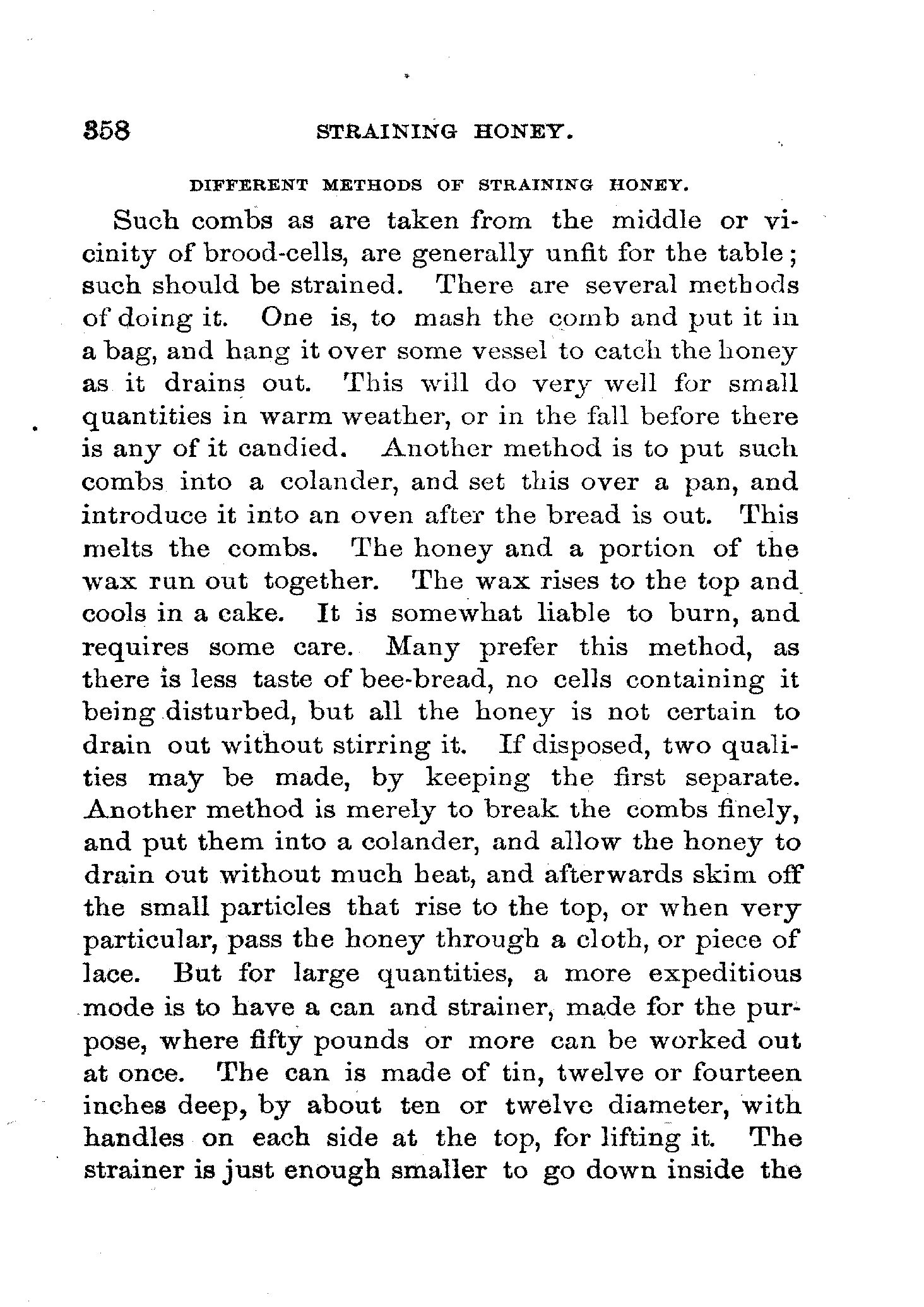 358 STRAINING HONEY.

DIFFERENT METHODS OF STRAINING HONEY.

Such combs as are taken from the middle or vicinity of brood-cells, are generally unfit for the table; such should be strained. There are several methods of doing it. One is, to mash the comb and put it in a bag, and hang it over some vessel to catch the honey as it drains out. This will do very well for small quantities in warm weather, or in the fall before there is any of it candied. Another method is to put such combs into a colander, and set this over a pan, and introduce it into an oven after the bread is out. This melts the combs. The honey and a portion of the wax run out together. The wax rises to the top and cools in a cake. It is somewhat liable to burn, and requires some care. Many prefer this method, as there is less taste of bee-bread, no cells containing it being disturbed, but all the honey is not certain to drain out without stirring it. If disposed, two qualities may be made, by keeping the first separate. Another method is merely to break the combs finely, and put them into a colander, and allow the honey to drain out without much heat, and afterwards skim off the small particles that rise to the top, or when very particular, pass the honey through a cloth, or piece of lace. But for large quantities, a more expeditious mode is to have a can and strainer, made for the purpose, where fifty pounds or more can be worked out at once. The can is made of tin, twelve or fourteen inches deep, by about ten or twelve diameter, with handles on each side at the top, for lifting it. The strainer is just enough smaller to go down inside the